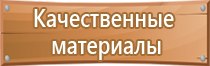 Качественные материалы